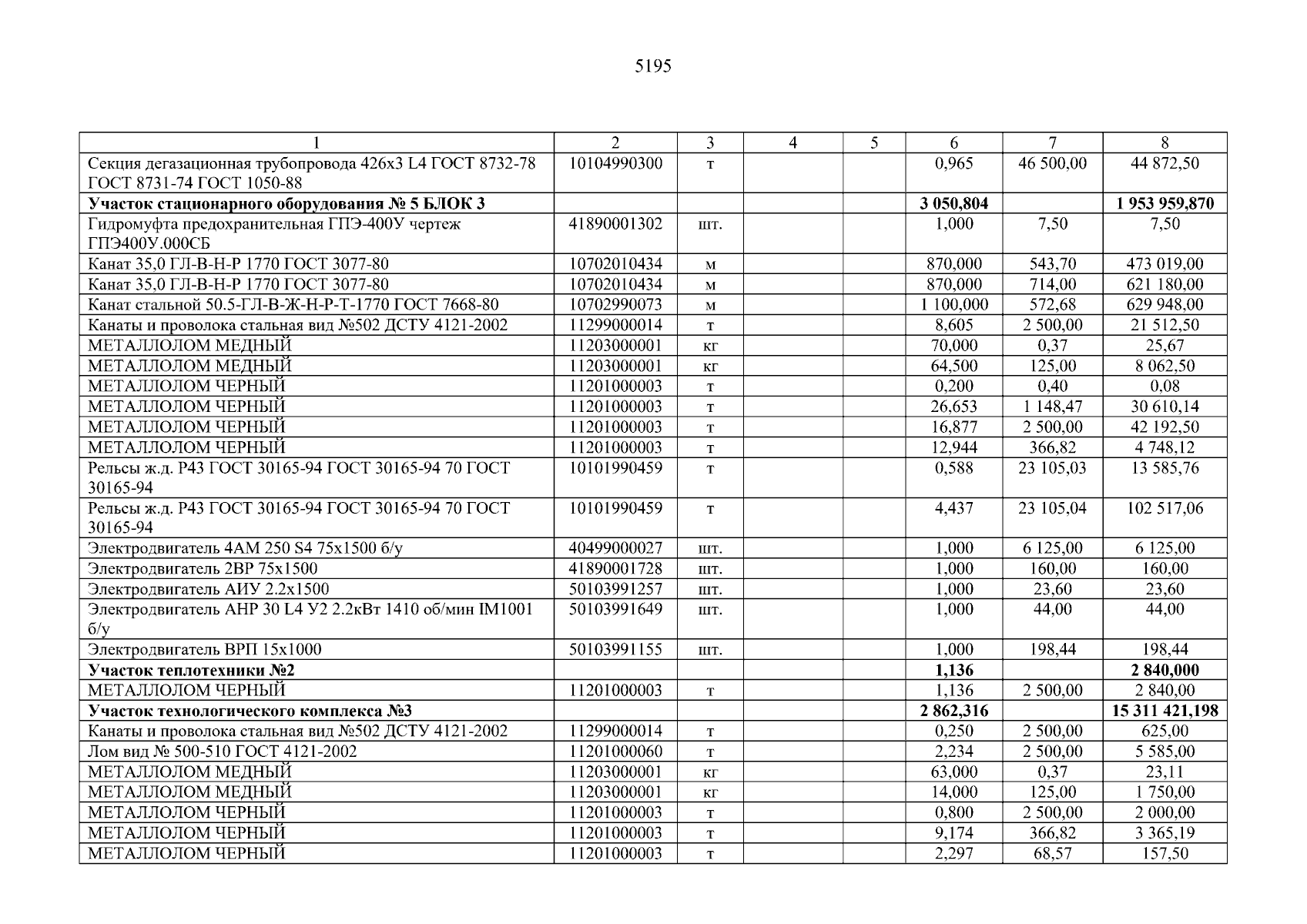 5195

| 1 | 2 | 3 | 4 | 5 | 6 | 7 | 8 |
|---|---|---|---|---|---|---|---|
| Секция дегазационная трубопровода 426х3 L4 ГОСТ 8732-78 ГОСТ 8731-74 ГОСТ 1050-88 | 10104990300 | т |  |  | 0,965 | 46 500,00 | 44 872,50 |
| **Участок стационарного оборудования № 5 БЛОК 3** |  |  |  |  | **3 050,804** |  | **1 953 959,870** |
| Гидромуфта предохранительная ГПЭ-400У чертеж ГПЭ400У.000СБ | 41890001302 | шт. |  |  | 1,000 | 7,50 | 7,50 |
| Канат 35,0 ГЛ-В-Н-Р 1770 ГОСТ 3077-80 | 10702010434 | м |  |  | 870,000 | 543,70 | 473 019,00 |
| Канат 35,0 ГЛ-В-Н-Р 1770 ГОСТ 3077-80 | 10702010434 | м |  |  | 870,000 | 714,00 | 621 180,00 |
| Канат стальной 50.5-ГЛ-В-Ж-Н-Р-Т-1770 ГОСТ 7668-80 | 10702990073 | м |  |  | 1 100,000 | 572,68 | 629 948,00 |
| Канаты и проволока стальная вид №502 ДСТУ 4121-2002 | 11299000014 | т |  |  | 8,605 | 2 500,00 | 21 512,50 |
| МЕТАЛЛОЛОМ МЕДНЫЙ | 11203000001 | кг |  |  | 70,000 | 0,37 | 25,67 |
| МЕТАЛЛОЛОМ МЕДНЫЙ | 11203000001 | кг |  |  | 64,500 | 125,00 | 8 062,50 |
| МЕТАЛЛОЛОМ ЧЕРНЫЙ | 11201000003 | т |  |  | 0,200 | 0,40 | 0,08 |
| МЕТАЛЛОЛОМ ЧЕРНЫЙ | 11201000003 | т |  |  | 26,653 | 1 148,47 | 30 610,14 |
| МЕТАЛЛОЛОМ ЧЕРНЫЙ | 11201000003 | т |  |  | 16,877 | 2 500,00 | 42 192,50 |
| МЕТАЛЛОЛОМ ЧЕРНЫЙ | 11201000003 | т |  |  | 12,944 | 366,82 | 4 748,12 |
| Рельсы ж.д. Р43 ГОСТ 30165-94 ГОСТ 30165-94 70 ГОСТ 30165-94 | 10101990459 | т |  |  | 0,588 | 23 105,03 | 13 585,76 |
| Рельсы ж.д. Р43 ГОСТ 30165-94 ГОСТ 30165-94 70 ГОСТ 30165-94 | 10101990459 | т |  |  | 4,437 | 23 105,04 | 102 517,06 |
| Электродвигатель 4АМ 250 S4 75х1500 б/у | 40499000027 | шт. |  |  | 1,000 | 6 125,00 | 6 125,00 |
| Электродвигатель 2ВР 75х1500 | 41890001728 | шт. |  |  | 1,000 | 160,00 | 160,00 |
| Электродвигатель АИУ 2.2х1500 | 50103991257 | шт. |  |  | 1,000 | 23,60 | 23,60 |
| Электродвигатель АНР 30 L4 У2 2.2кВт 1410 об/мин IM1001 б/у | 50103991649 | шт. |  |  | 1,000 | 44,00 | 44,00 |
| Электродвигатель ВРП 15х1000 | 50103991155 | шт. |  |  | 1,000 | 198,44 | 198,44 |
| **Участок теплотехники №2** |  |  |  |  | **1,136** |  | **2 840,000** |
| МЕТАЛЛОЛОМ ЧЕРНЫЙ | 11201000003 | т |  |  | 1,136 | 2 500,00 | 2 840,00 |
| **Участок технологического комплекса №3** |  |  |  |  | **2 862,316** |  | **15 311 421,198** |
| Канаты и проволока стальная вид №502 ДСТУ 4121-2002 | 11299000014 | т |  |  | 0,250 | 2 500,00 | 625,00 |
| Лом вид № 500-510 ГОСТ 4121-2002 | 11201000060 | т |  |  | 2,234 | 2 500,00 | 5 585,00 |
| МЕТАЛЛОЛОМ МЕДНЫЙ | 11203000001 | кг |  |  | 63,000 | 0,37 | 23,11 |
| МЕТАЛЛОЛОМ МЕДНЫЙ | 11203000001 | кг |  |  | 14,000 | 125,00 | 1 750,00 |
| МЕТАЛЛОЛОМ ЧЕРНЫЙ | 11201000003 | т |  |  | 0,800 | 2 500,00 | 2 000,00 |
| МЕТАЛЛОЛОМ ЧЕРНЫЙ | 11201000003 | т |  |  | 9,174 | 366,82 | 3 365,19 |
| МЕТАЛЛОЛОМ ЧЕРНЫЙ | 11201000003 | т |  |  | 2,297 | 68,57 | 157,50 |